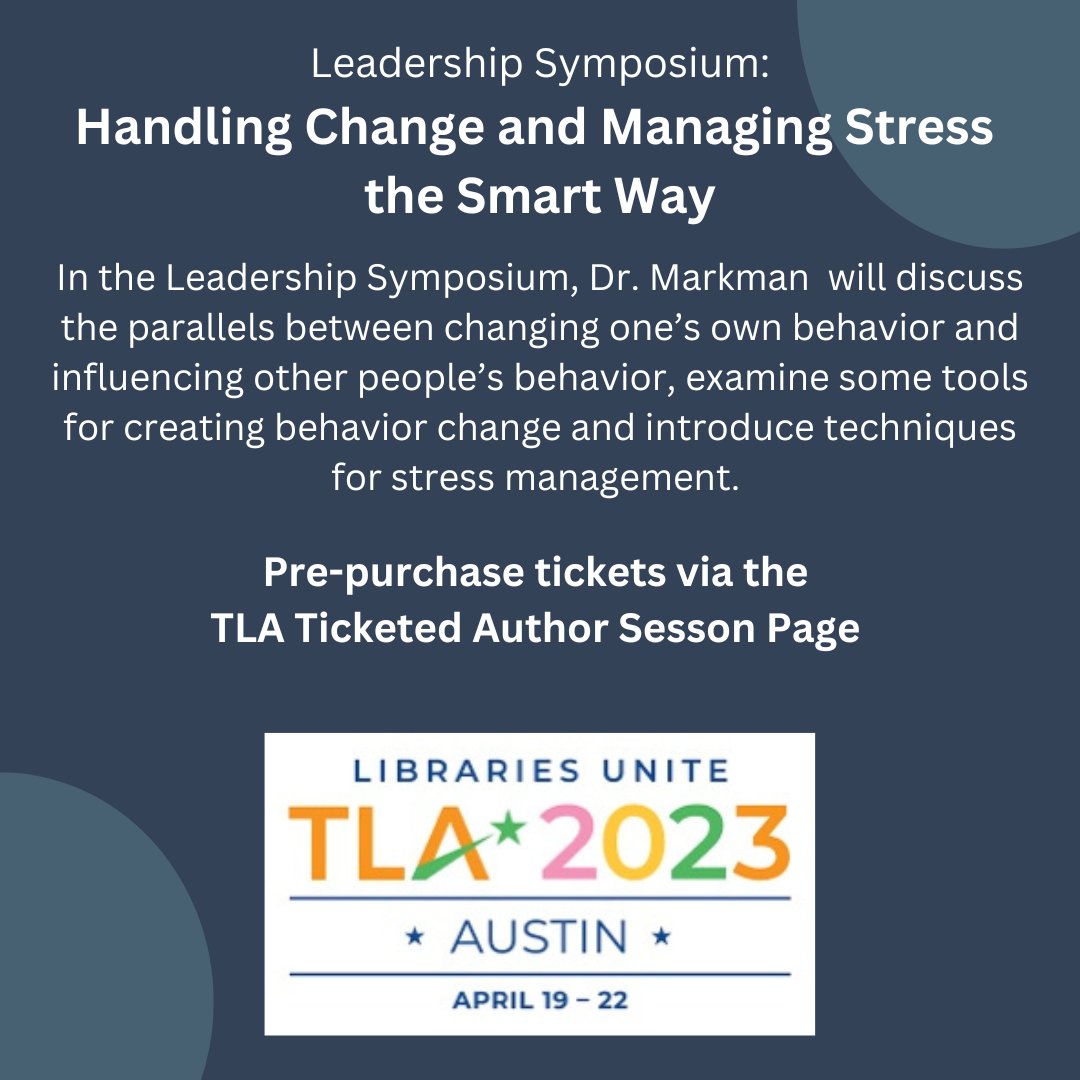 Leadership Symposium:
Handling Change and Managing Stress the Smart Way

In the Leadership Symposium, Dr. Markman will discuss the parallels between changing one's own behavior and influencing other people's behavior, examine some tools for creating behavior change and introduce techniques for stress management.

Pre-purchase tickets via the TLA Ticketed Author Sesson Page

LIBRARIES UNITE
TLA 2023
AUSTIN
APRIL 19 – 22